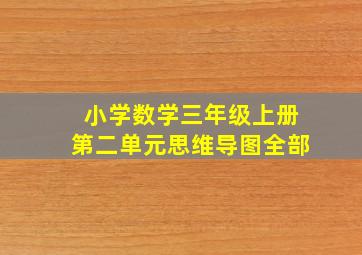 小学数学三年级上册
第二单元思维导图全部